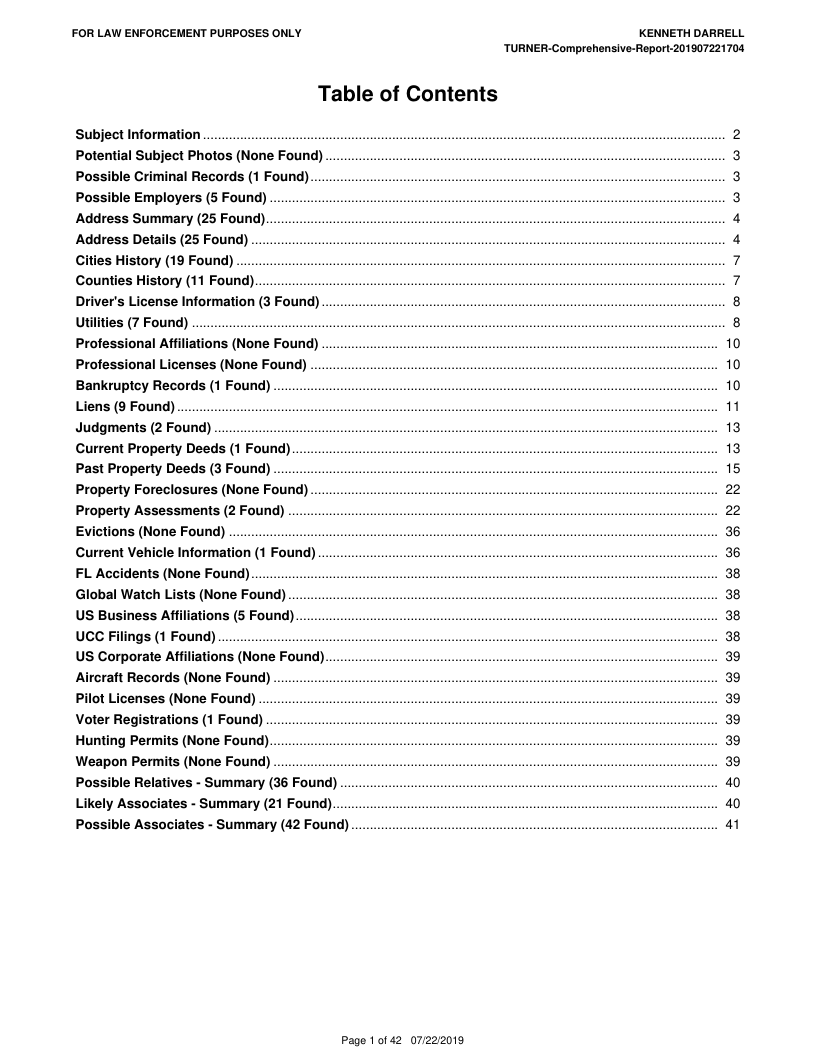 FOR LAW ENFORCEMENT PURPOSES ONLY

KENNETH DARRELL
TURNER-Comprehensive-Report-201907221704

Table of Contents

Subject Information ........ 2
Potential Subject Photos (None Found) ........ 3
Possible Criminal Records (1 Found) ........ 3
Possible Employers (5 Found) ........ 3
Address Summary (25 Found) ........ 4
Address Details (25 Found) ........ 4
Cities History (19 Found) ........ 7
Counties History (11 Found) ........ 7
Driver's License Information (3 Found) ........ 8
Utilities (7 Found) ........ 8
Professional Affiliations (None Found) ........ 10
Professional Licenses (None Found) ........ 10
Bankruptcy Records (1 Found) ........ 10
Liens (9 Found) ........ 11
Judgments (2 Found) ........ 13
Current Property Deeds (1 Found) ........ 13
Past Property Deeds (3 Found) ........ 15
Property Foreclosures (None Found) ........ 22
Property Assessments (2 Found) ........ 22
Evictions (None Found) ........ 36
Current Vehicle Information (1 Found) ........ 36
FL Accidents (None Found) ........ 38
Global Watch Lists (None Found) ........ 38
US Business Affiliations (5 Found) ........ 38
UCC Filings (1 Found) ........ 38
US Corporate Affiliations (None Found) ........ 39
Aircraft Records (None Found) ........ 39
Pilot Licenses (None Found) ........ 39
Voter Registrations (1 Found) ........ 39
Hunting Permits (None Found) ........ 39
Weapon Permits (None Found) ........ 39
Possible Relatives - Summary (36 Found) ........ 40
Likely Associates - Summary (21 Found) ........ 40
Possible Associates - Summary (42 Found) ........ 41

Page 1 of 42 07/22/2019